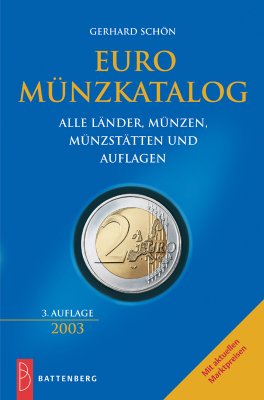 GERHARD SCHÖN

EURO
MÜNZKATALOG

ALLE LÄNDER, MÜNZEN, MÜNZSTÄTTEN UND AUFLAGEN

2 EURO

3. AUFLAGE
2003

BATTENBERG

Mit aktuellen Marktpreisen